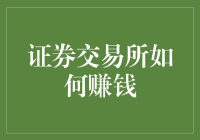 证券交易所如何赚钱